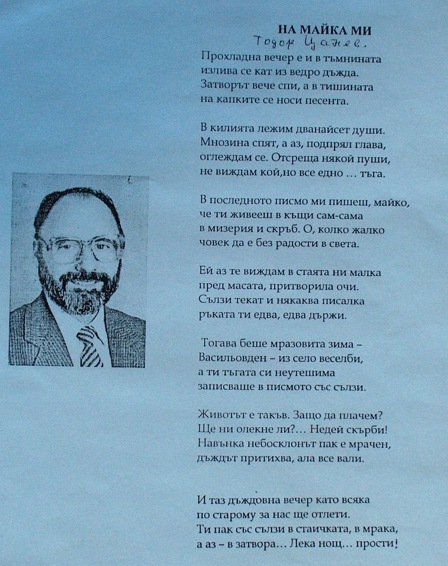 НА МАЙКА МИ
Тодор Цанев.

Прохладна вечер е и в тъмнината
излива се кат из ведро дъжда.
Затворът вече спи, а в тишината
на капките се носи песента.

В килията лежим дванайсет души.
Мнозина спят, а аз, подпрял глава,
оглеждам се. Отсреща някой пуши,
не виждам кой,но все едно … тъга.

В последното писмо ми пишеш, майко,
че ти живееш в къщи сам-сама
в мизерия и скръб. О, колко жалко
човек да е без радости в света.

Ей аз те виждам в стаята ни малка
пред масата, притворила очи.
Сълзи текат и някаква писалка
ръката ти едва, едва държи.

Тогава беше мразовита зима –
Васильовден – из село веселби,
а ти тъгата си неутешима
записваше в писмото със сълзи.

Животът е такъв. Защо да плачем?
Ще ни олекне ли?… Недей скърби!
Навънка небосклонът пак е мрачен,
дъждът притихва, ала все вали.

И таз дъждовна вечер като всяка
по старому за нас ще отлети.
Ти пак със сълзи в стаичката, в мрака,
а аз – в затвора… Лека нощ… прости!